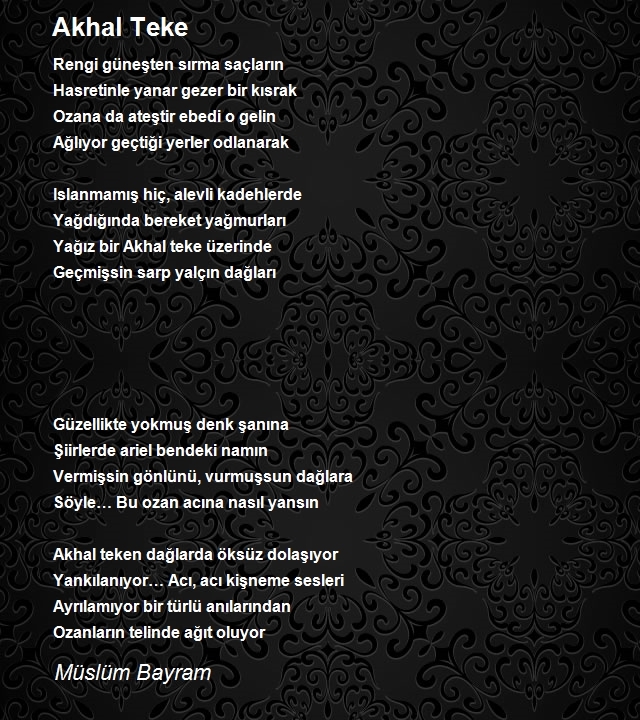 Akhal Teke

Rengi güneşten sırma saçların
Hasretinle yanar gezer bir kısrak
Ozana da ateştir ebedi o gelin
Ağlıyor geçtiği yerler odlanarak

Islanmamış hiç, alevli kadehlerde
Yağdığında bereket yağmurları
Yağız bir Akhal teke üzerinde
Geçmişsin sarp yalçın dağları

Güzellikte yokmuş denk şanına
Şiirlerde ariel bendeki namın
Vermişsin gönlünü, vurmuşsun dağlara
Söyle… Bu ozan acına nasıl yansın

Akhal teken dağlarda öksüz dolaşıyor
Yankılanıyor… Acı, acı kişneme sesleri
Ayrılamıyor bir türlü anılarından
Ozanların telinde ağıt oluyor

Müslüm Bayram